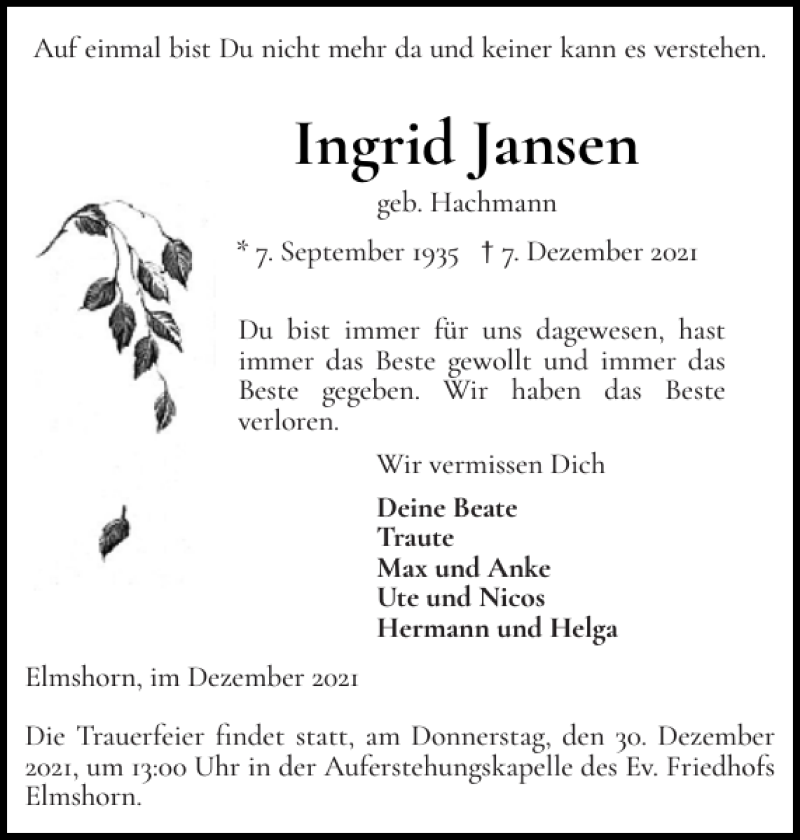 Auf einmal bist Du nicht mehr da und keiner kann es verstehen.

Ingrid Jansen

geb. Hachmann

* 7. September 1935 † 7. Dezember 2021

Du bist immer für uns dagewesen, hast immer das Beste gewollt und immer das Beste gegeben. Wir haben das Beste verloren.

Wir vermissen Dich

Deine Beate
Traute
Max und Anke
Ute und Nicos
Hermann und Helga

Elmshorn, im Dezember 2021

Die Trauerfeier findet statt, am Donnerstag, den 30. Dezember 2021, um 13:00 Uhr in der Auferstehungskapelle des Ev. Friedhofs Elmshorn.